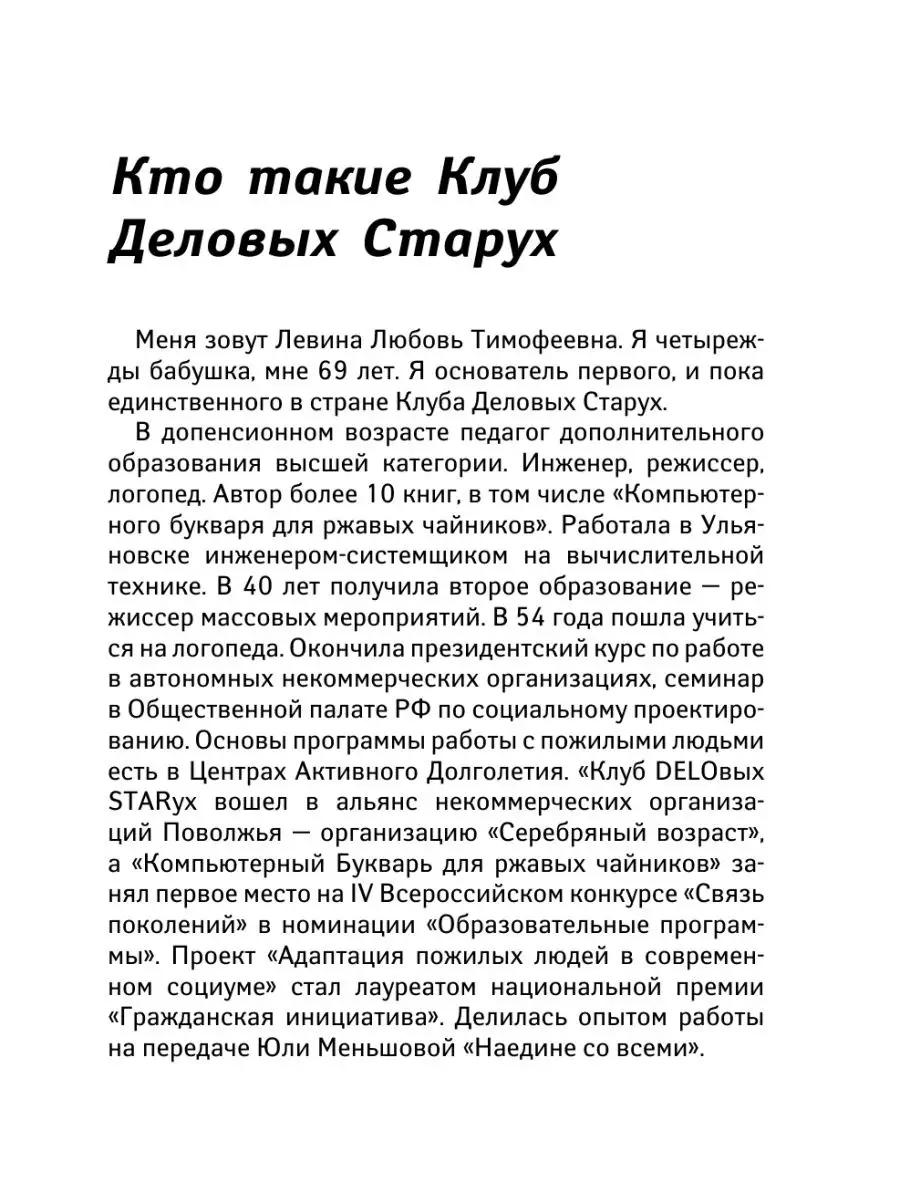 Кто такие Клуб Деловых Старух

Меня зовут Левина Любовь Тимофеевна. Я четырежды бабушка, мне 69 лет. Я основатель первого, и пока единственного в стране Клуба Деловых Старух.

В допенсионном возрасте педагог дополнительного образования высшей категории. Инженер, режиссер, логопед. Автор более 10 книг, в том числе «Компьютерного букваря для ржавых чайников». Работала в Ульяновске инженером-системщиком на вычислительной технике. В 40 лет получила второе образование — режиссер массовых мероприятий. В 54 года пошла учиться на логопеда. Окончила президентский курс по работе в автономных некоммерческих организациях, семинар в Общественной палате РФ по социальному проектированию. Основы программы работы с пожилыми людьми есть в Центрах Активного Долголетия. «Клуб DELOвых STARух вошел в альянс некоммерческих организаций Поволжья — организацию «Серебряный возраст», а «Компьютерный Букварь для ржавых чайников» занял первое место на IV Всероссийском конкурсе «Связь поколений» в номинации «Образовательные программы». Проект «Адаптация пожилых людей в современном социуме» стал лауреатом национальной премии «Гражданская инициатива». Делилась опытом работы на передаче Юли Меньшовой «Наедине со всеми».